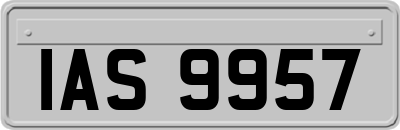 IAS 9957